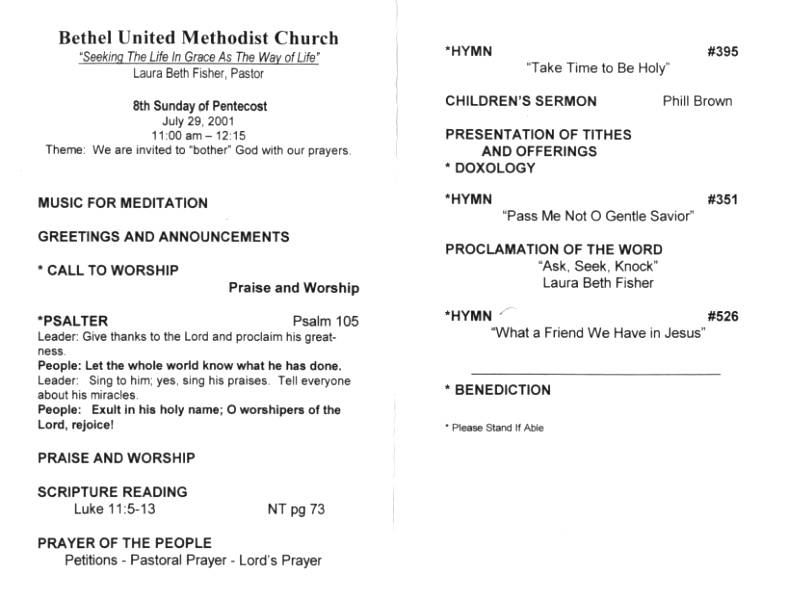 Bethel United Methodist Church
"Seeking The Life In Grace As The Way of Life"
Laura Beth Fisher, Pastor

8th Sunday of Pentecost
July 29, 2001
11:00 am – 12:15
Theme: We are invited to "bother" God with our prayers.

MUSIC FOR MEDITATION

GREETINGS AND ANNOUNCEMENTS

* CALL TO WORSHIP
Praise and Worship

*PSALTER Psalm 105
Leader: Give thanks to the Lord and proclaim his greatness.
People: Let the whole world know what he has done.
Leader: Sing to him; yes, sing his praises. Tell everyone about his miracles.
People: Exult in his holy name; O worshipers of the Lord, rejoice!

PRAISE AND WORSHIP

SCRIPTURE READING
Luke 11:5-13 NT pg 73

PRAYER OF THE PEOPLE
Petitions - Pastoral Prayer - Lord's Prayer

*HYMN #395
"Take Time to Be Holy"

CHILDREN'S SERMON Phill Brown

PRESENTATION OF TITHES AND OFFERINGS
* DOXOLOGY

*HYMN #351
"Pass Me Not O Gentle Savior"

PROCLAMATION OF THE WORD
"Ask, Seek, Knock"
Laura Beth Fisher

*HYMN #526
"What a Friend We Have in Jesus"

* BENEDICTION

* Please Stand If Able